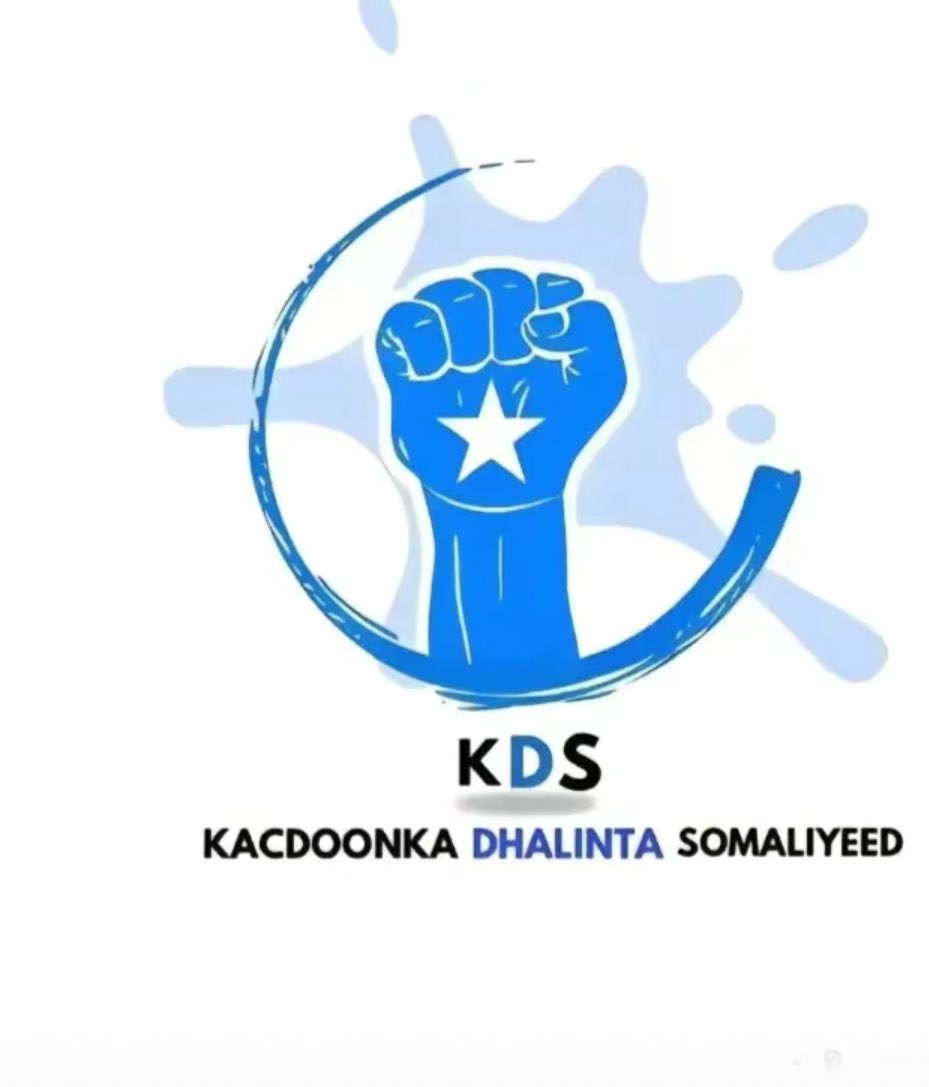 KDS

KACDOONKA DHALINTA SOMALIYEED